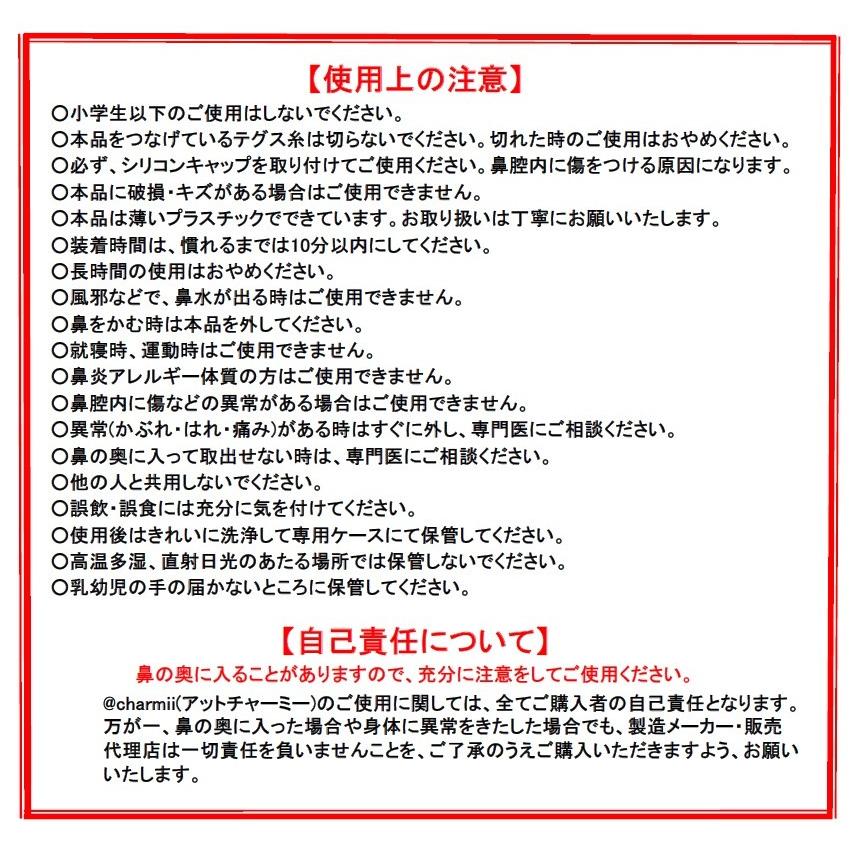 【使用上の注意】

○小学生以下のご使用はしないでください。
○本品をつなげているテグス糸は切らないでください。切れた時のご使用はおやめください。
○必ず、シリコンキャップを取り付けてご使用ください。鼻腔内に傷をつける原因になります。
○本品に破損・キズがある場合はご使用できません。
○本品は薄いプラスチックでできています。お取り扱いは丁寧にお願いいたします。
○装着時間は、慣れるまでは10分以内にしてください。
○長時間の使用はおやめください。
○風邪などで、鼻水が出る時はご使用できません。
○鼻をかむ時は本品を外してください。
○就寝時、運動時はご使用できません。
○鼻炎アレルギー体質の方はご使用できません。
○鼻腔内に傷などの異常がある場合はご使用できません。
○異常(かぶれ・はれ・痛み)がある時はすぐに外し、専門医にご相談ください。
○鼻の奥に入って取出せない時は、専門医にご相談ください。
○他の人と共用しないでください。
○誤飲・誤食には充分に気を付けてください。
○使用後はきれいに洗浄して専用ケースにて保管してください。
○高温多湿、直射日光のあたる場所では保管しないでください。
○乳幼児の手の届かないところに保管してください。

【自己責任について】

鼻の奥に入ることがありますので、充分に注意をしてご使用ください。

@charmii(アットチャーミー)のご使用に関しては、全てご購入者の自己責任となります。万が一、鼻の奥に入った場合や身体に異常をきたした場合でも、製造メーカー・販売代理店は一切責任を負いませんことを、ご了承のうえご購入いただきますよう、お願いいたします。